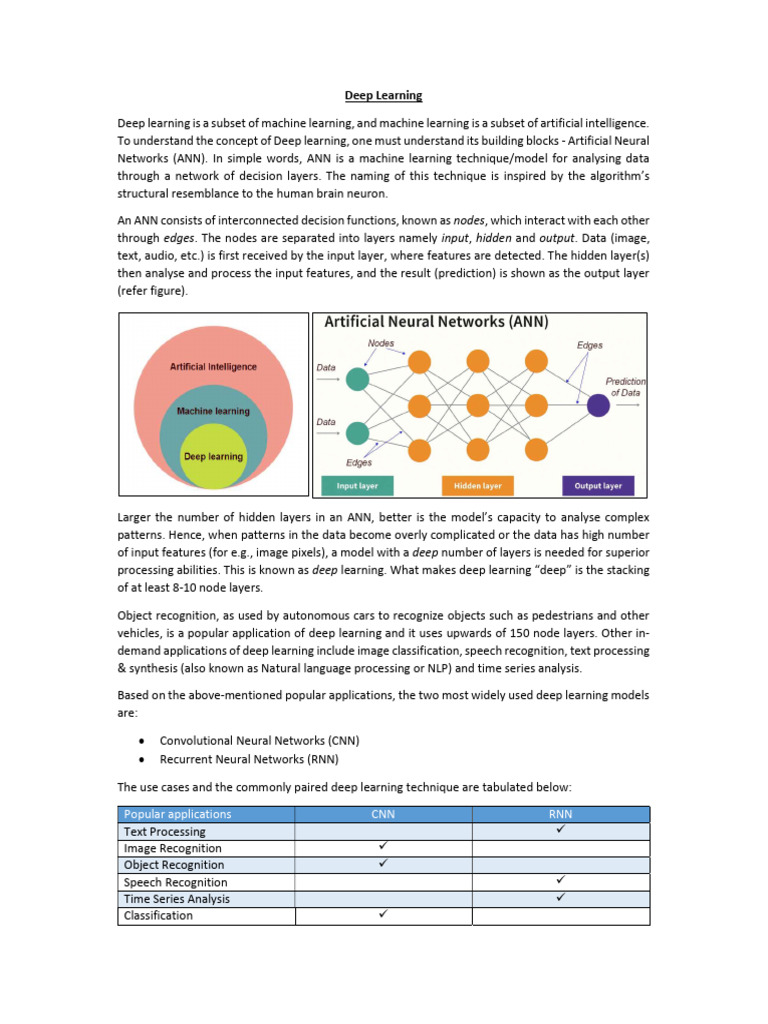 Deep Learning

Deep learning is a subset of machine learning, and machine learning is a subset of artificial intelligence. To understand the concept of Deep learning, one must understand its building blocks - Artificial Neural Networks (ANN). In simple words, ANN is a machine learning technique/model for analysing data through a network of decision layers. The naming of this technique is inspired by the algorithm's structural resemblance to the human brain neuron.

An ANN consists of interconnected decision functions, known as nodes, which interact with each other through edges. The nodes are separated into layers namely input, hidden and output. Data (image, text, audio, etc.) is first received by the input layer, where features are detected. The hidden layer(s) then analyse and process the input features, and the result (prediction) is shown as the output layer (refer figure).

Artificial Intelligence
Machine learning
Deep learning

Artificial Neural Networks (ANN)
Nodes
Edges
Data
Data
Prediction of Data
Edges
Input layer
Hidden layer
Output layer

Larger the number of hidden layers in an ANN, better is the model's capacity to analyse complex patterns. Hence, when patterns in the data become overly complicated or the data has high number of input features (for e.g., image pixels), a model with a deep number of layers is needed for superior processing abilities. This is known as deep learning. What makes deep learning "deep" is the stacking of at least 8-10 node layers.

Object recognition, as used by autonomous cars to recognize objects such as pedestrians and other vehicles, is a popular application of deep learning and it uses upwards of 150 node layers. Other in-demand applications of deep learning include image classification, speech recognition, text processing & synthesis (also known as Natural language processing or NLP) and time series analysis.

Based on the above-mentioned popular applications, the two most widely used deep learning models are:

• Convolutional Neural Networks (CNN)
• Recurrent Neural Networks (RNN)

The use cases and the commonly paired deep learning technique are tabulated below:

| Popular applications | CNN | RNN |
|---|---|---|
| Text Processing | | ✓ |
| Image Recognition | ✓ | |
| Object Recognition | ✓ | |
| Speech Recognition | | ✓ |
| Time Series Analysis | | ✓ |
| Classification | ✓ | |